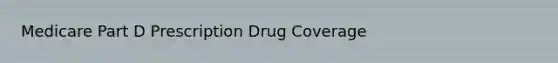 Medicare Part D Prescription Drug Coverage